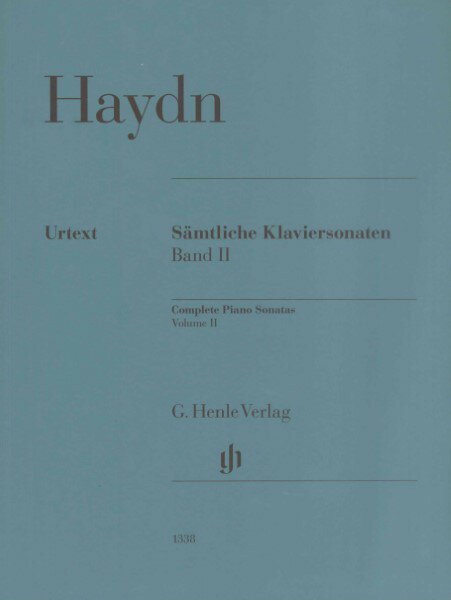 Haydn

Urtext

Sämtliche Klaviersonaten
Band II

Complete Piano Sonatas
Volume II

G. Henle Verlag

1338